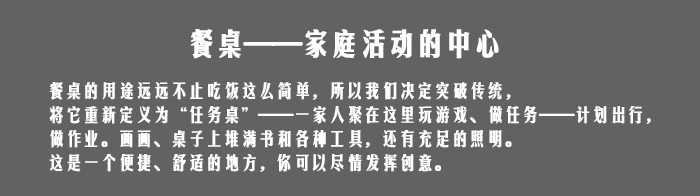 餐桌——家庭活动的中心

餐桌的用途远远不止吃饭这么简单，所以我们决定突破传统，将它重新定义为“任务桌”——一家人聚在这里玩游戏、做任务——计划出行，做作业。画画、桌子上堆满书和各种工具，还有充足的照明。这是一个便捷、舒适的地方，你可以尽情发挥创意。